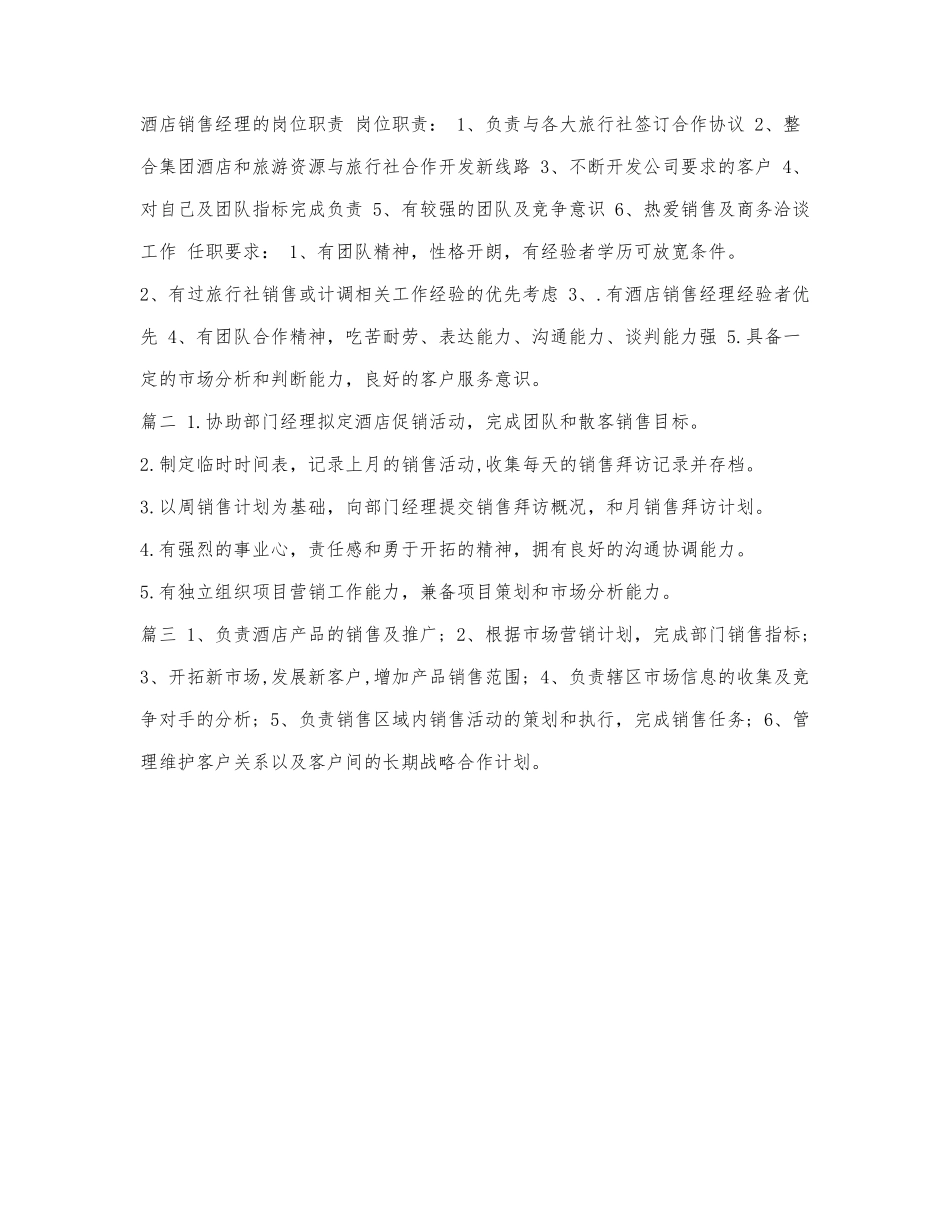 酒店销售经理的岗位职责 岗位职责： 1、负责与各大旅行社签订合作协议 2、整合集团酒店和旅游资源与旅行社合作开发新线路 3、不断开发公司要求的客户 4、对自己及团队指标完成负责 5、有较强的团队及竞争意识 6、热爱销售及商务洽谈工作 任职要求： 1、有团队精神，性格开朗，有经验者学历可放宽条件。

2、有过旅行社销售或计调相关工作经验的优先考虑 3、.有酒店销售经理经验者优先 4、有团队合作精神，吃苦耐劳、表达能力、沟通能力、谈判能力强 5.具备一定的市场分析和判断能力，良好的客户服务意识。

篇二 1.协助部门经理拟定酒店促销活动，完成团队和散客销售目标。

2.制定临时时间表，记录上月的销售活动,收集每天的销售拜访记录并存档。

3.以周销售计划为基础，向部门经理提交销售拜访概况，和月销售拜访计划。

4.有强烈的事业心，责任感和勇于开拓的精神，拥有良好的沟通协调能力。

5.有独立组织项目营销工作能力，兼备项目策划和市场分析能力。

篇三 1、负责酒店产品的销售及推广；2、根据市场营销计划，完成部门销售指标；3、开拓新市场,发展新客户,增加产品销售范围；4、负责辖区市场信息的收集及竞争对手的分析；5、负责销售区域内销售活动的策划和执行，完成销售任务；6、管理维护客户关系以及客户间的长期战略合作计划。